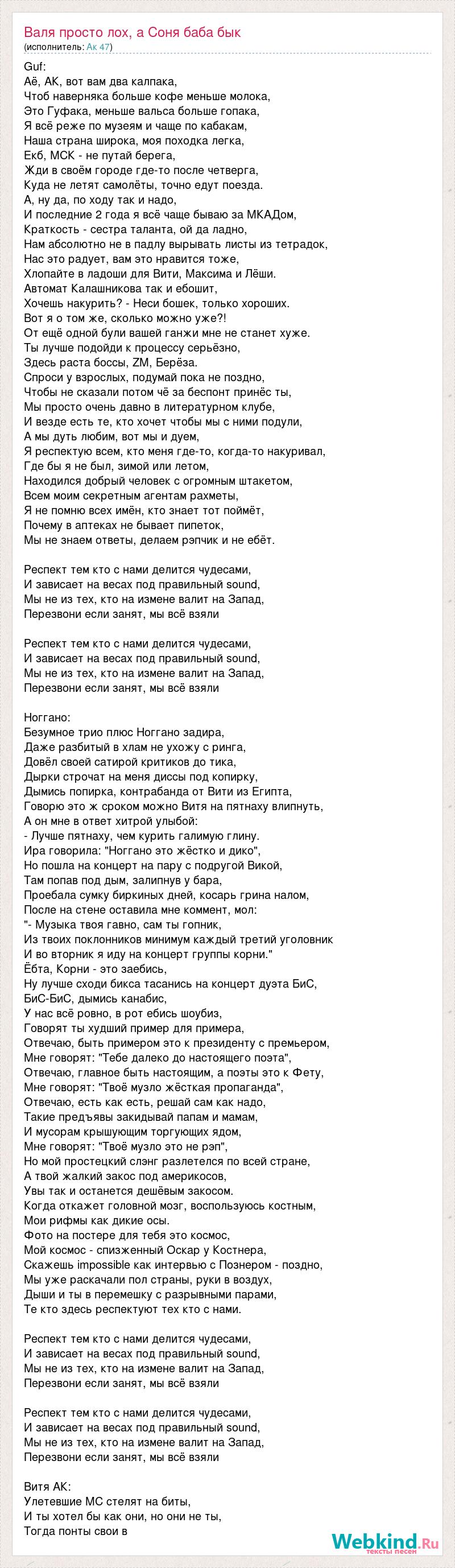 Валя просто лох, а Соня баба бык
(исполнитель: Ак 47)

Guf:
Аё, АК, вот вам два калпака,
Чтоб наверняка больше кофе меньше молока,
Это Гуфака, меньше вальса больше гопака,
Я всё реже по музеям и чаще по кабакам,
Наша страна широка, моя походка легка,
Екб, МСК - не путай берега,
Жди в своём городе где-то после четверга,
Куда не летят самолёты, точно едут поезда.
А, ну да, по ходу так и надо,
И последние 2 года я всё чаще бываю за МКАДом,
Краткость - сестра таланта, ой да ладно,
Нам абсолютно не в падлу вырывать листы из тетрадок,
Нас это радует, вам это нравится тоже,
Хлопайте в ладоши для Вити, Максима и Лёши.
Автомат Калашникова так и ебошит,
Хочешь накурить? - Неси бошек, только хороших.
Вот я о том же, сколько можно уже?!
От ещё одной були вашей ганжи мне не станет хуже.
Ты лучше подойди к процессу серьёзно,
Здесь раста боссы, ZM, Берёза.
Спроси у взрослых, подумай пока не поздно,
Чтобы не сказали потом чё за беспонт принёс ты,
Мы просто очень давно в литературном клубе,
И везде есть те, кто хочет чтобы мы с ними подули,
А мы дуть любим, вот мы и дуем,
Я респектую всем, кто меня где-то, когда-то накуривал,
Где бы я не был, зимой или летом,
Находился добрый человек с огромным штакетом,
Всем моим секретным агентам рахметы,
Я не помню всех имён, кто знает тот поймёт,
Почему в аптеках не бывает пипеток,
Мы не знаем ответы, делаем рэпчик и не ебёт.

Респект тем кто с нами делится чудесами,
И зависает на весах под правильный sound,
Мы не из тех, кто на измене валит на Запад,
Перезвони если занят, мы всё взяли

Респект тем кто с нами делится чудесами,
И зависает на весах под правильный sound,
Мы не из тех, кто на измене валит на Запад,
Перезвони если занят, мы всё взяли

Ноггано:
Безумное трио плюс Ноггано задира,
Даже разбитый в хлам не ухожу с ринга,
Довёл своей сатирой критиков до тика,
Дырки строчат на меня диссы под копирку,
Дымись попирка, контрабанда от Вити из Египта,
Говорю это ж сроком можно Витя на пятнаху влипнуть,
А он мне в ответ хитрой улыбой:
- Лучше пятнаху, чем курить галимую глину.
Ира говорила: "Ноггано это жёстко и дико",
Но пошла на концерт на пару с подругой Викой,
Там попав под дым, залипнув у бара,
Проебала сумку биркиных дней, косарь грина налом,
После на стене оставила мне коммент, мол:
"- Музыка твоя гавно, сам ты гопник,
Из твоих поклонников минимум каждый третий уголовник
И во вторник я иду на концерт группы корни."
Ёбта, Корни - это заебись,
Ну лучше сходи бикса тасанись на концерт дуэта БиС,
БиС-БиС, дымись канабис,
У нас всё ровно, в рот ебись шоубиз,
Говорят ты худший пример для примера,
Отвечаю, быть примером это к президенту с премьером,
Мне говорят: "Тебе далеко до настоящего поэта",
Отвечаю, главное быть настоящим, а поэты это к Фету,
Мне говорят: "Твоё музло жёсткая пропаганда",
Отвечаю, есть как есть, решай сам как надо,
Такие предъявы закидывай папам и мамам,
И мусорам крышующим торгующих ядом,
Мне говорят: "Твоё музло это не рэп",
Но мой простецкий слэнг разлетелся по всей стране,
А твой жалкий закос под америкосов,
Увы так и останется дешёвым закосом.
Когда откажет головной мозг, воспользуюсь костным,
Мои рифмы как дикие осы.
Фото на постере для тебя это космос,
Мой космос - спизженный Оскар у Костнера,
Скажешь impossible как интервью с Познером - поздно,
Мы уже раскачали пол страны, руки в воздух,
Дыши и ты в перемешку с разрывными парами,
Те кто здесь респектуют тех кто с нами.

Респект тем кто с нами делится чудесами,
И зависает на весах под правильный sound,
Мы не из тех, кто на измене валит на Запад,
Перезвони если занят, мы всё взяли

Респект тем кто с нами делится чудесами,
И зависает на весах под правильный sound,
Мы не из тех, кто на измене валит на Запад,
Перезвони если занят, мы всё взяли

Витя АК:
Улетевшие МС стелят на биты,
И ты хотел бы как они, но они не ты,
Тогда понты свои в

Webkind.Ru
тексты песен